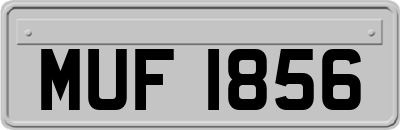 MUF 1856